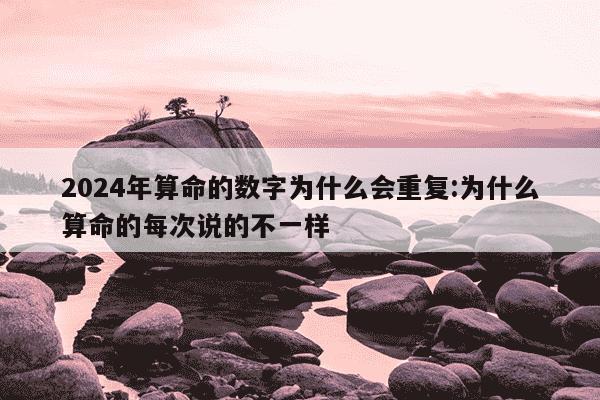 2024年算命的数字为什么会重复:为什么算命的每次说的不一样